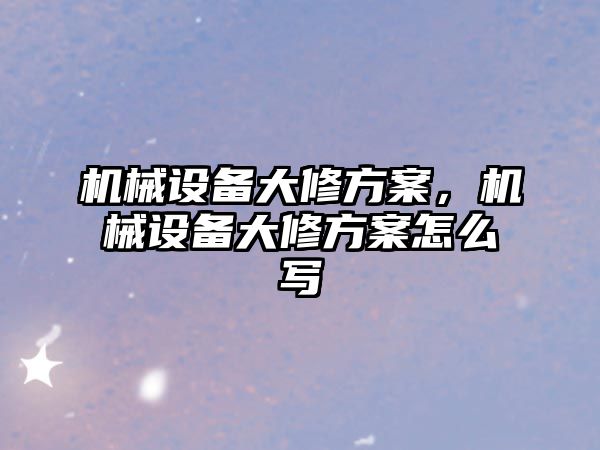 机械设备大修方案，机械设备大修方案怎么写